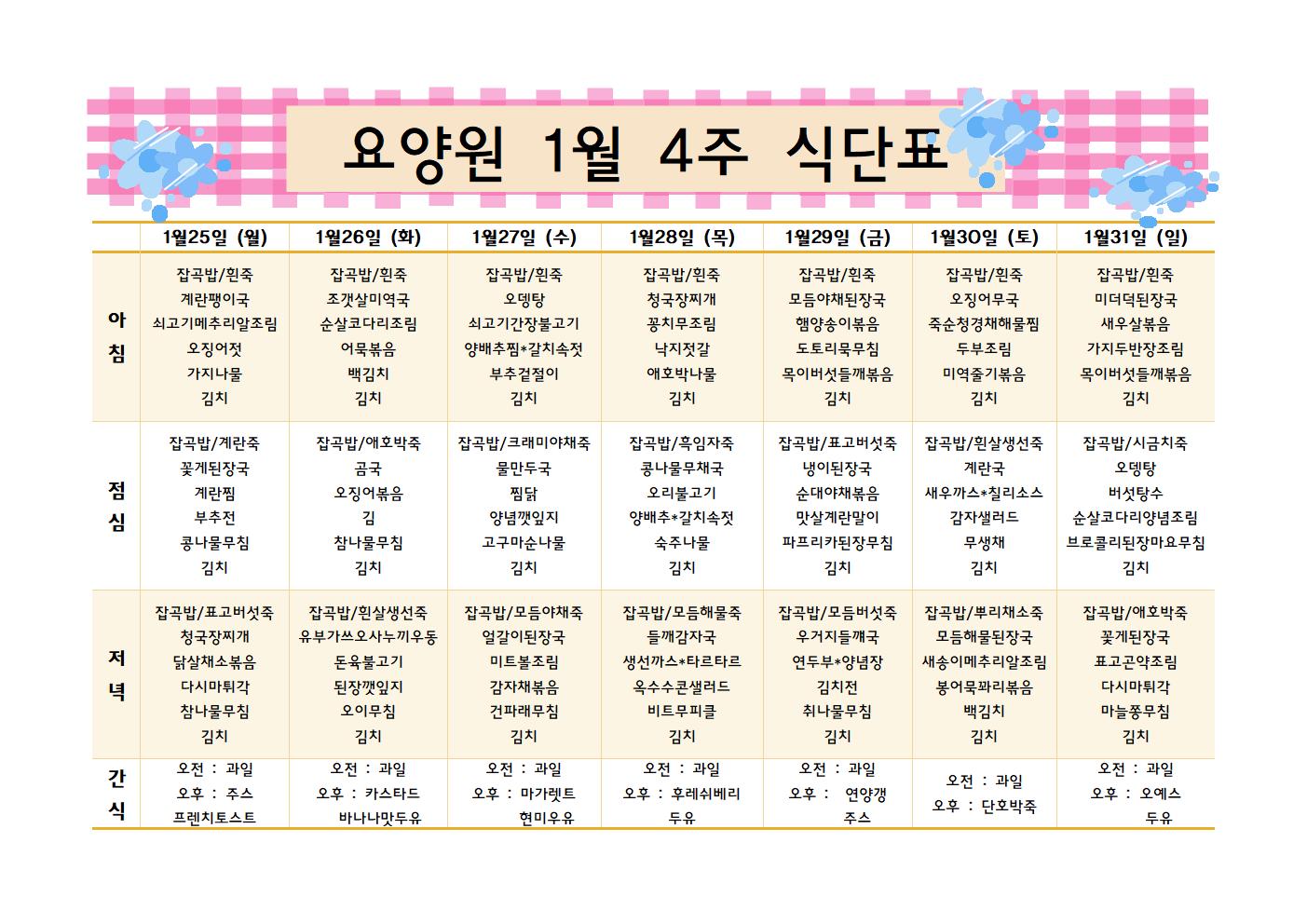 요양원 1월 4주 식단표

| | 1월25일 (월) | 1월26일 (화) | 1월27일 (수) | 1월28일 (목) | 1월29일 (금) | 1월30일 (토) | 1월31일 (일) |
|---|---|---|---|---|---|---|---|
| 아침 | 잡곡밥/흰죽 계란팽이국 쇠고기메추리알조림 오징어젓 가지나물 김치 | 잡곡밥/흰죽 조갯살미역국 순살코다리조림 어묵볶음 백김치 김치 | 잡곡밥/흰죽 오뎅탕 쇠고기간장불고기 양배추찜*갈치속젓 부추겉절이 김치 | 잡곡밥/흰죽 청국장찌개 꽁치무조림 낙지젓갈 애호박나물 김치 | 잡곡밥/흰죽 모듬야채된장국 햄양송이볶음 도토리묵무침 목이버섯들깨볶음 김치 | 잡곡밥/흰죽 오징어무국 죽순청경채해물찜 두부조림 미역줄기볶음 김치 | 잡곡밥/흰죽 미더덕된장국 새우살볶음 가지두반장조림 목이버섯들깨볶음 김치 |
| 점심 | 잡곡밥/계란죽 꽃게된장국 계란찜 부추전 콩나물무침 김치 | 잡곡밥/애호박죽 곰국 오징어볶음 김 참나물무침 김치 | 잡곡밥/크래미야채죽 물만두국 찜닭 양념깻잎지 고구마순나물 김치 | 잡곡밥/흑임자죽 콩나물무채국 오리불고기 양배추*갈치속젓 숙주나물 김치 | 잡곡밥/표고버섯죽 냉이된장국 순대야채볶음 맛살계란말이 파프리카된장무침 김치 | 잡곡밥/흰살생선죽 계란국 새우까스*칠리소스 감자샐러드 무생채 김치 | 잡곡밥/시금치죽 오뎅탕 버섯탕수 순살코다리양념조림 브로콜리된장마요무침 김치 |
| 저녁 | 잡곡밥/표고버섯죽 청국장찌개 닭살채소볶음 다시마튀각 참나물무침 김치 | 잡곡밥/흰살생선죽 유부가쓰오사누끼우동 돈육불고기 된장깻잎지 오이무침 김치 | 잡곡밥/모듬야채죽 얼갈이된장국 미트볼조림 감자채볶음 건파래무침 김치 | 잡곡밥/모듬해물죽 들깨감자국 생선까스*타르타르 옥수수콘샐러드 비트무피클 김치 | 잡곡밥/모듬버섯죽 우거지들깨국 연두부*양념장 김치전 취나물무침 김치 | 잡곡밥/뿌리채소죽 모듬해물된장국 새송이메추리알조림 봉어묵꽈리볶음 백김치 김치 | 잡곡밥/애호박죽 꽃게된장국 표고곤약조림 다시마튀각 마늘쫑무침 김치 |
| 간식 | 오전 : 과일 오후 : 주스 프렌치토스트 | 오전 : 과일 오후 : 카스타드 바나나맛두유 | 오전 : 과일 오후 : 마가렛트 현미우유 | 오전 : 과일 오후 : 후레쉬베리 두유 | 오전 : 과일 오후 : 연양갱 주스 | 오전 : 과일 오후 : 단호박죽 | 오전 : 과일 오후 : 오예스 두유 |